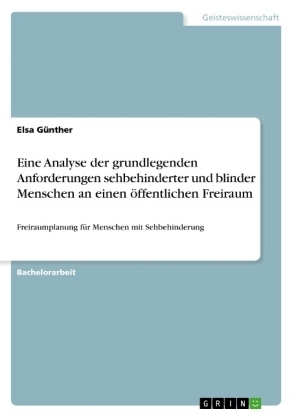 Geisteswissenschaft

Elsa Günther

Eine Analyse der grundlegenden Anforderungen sehbehinderter und blinder Menschen an einen öffentlichen Freiraum

Freiraumplanung für Menschen mit Sehbehinderung

Bachelorarbeit

GRIN